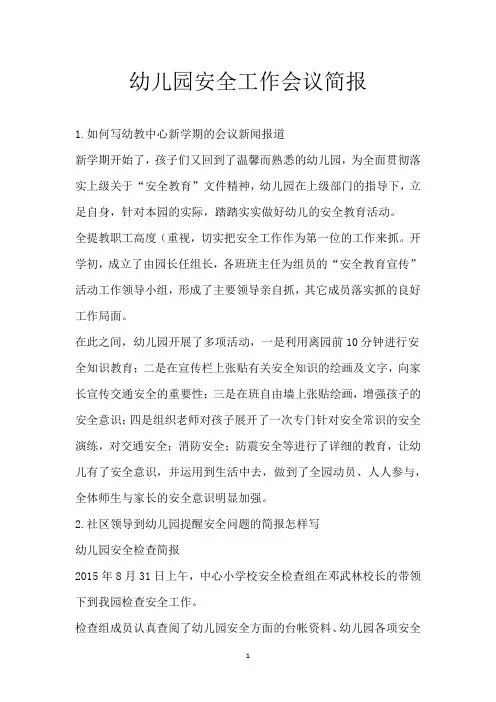 幼儿园安全工作会议简报

1.如何写幼教中心新学期的会议新闻报道

新学期开始了，孩子们又回到了温馨而熟悉的幼儿园，为全面贯彻落实上级关于“安全教育”文件精神，幼儿园在上级部门的指导下，立足自身，针对本园的实际，踏踏实实做好幼儿的安全教育活动。

全提教职工高度（重视，切实把安全工作作为第一位的工作来抓。开学初，成立了由园长任组长，各班班主任为组员的“安全教育宣传”活动工作领导小组，形成了主要领导亲自抓，其它成员落实抓的良好工作局面。

在此之间，幼儿园开展了多项活动，一是利用离园前10分钟进行安全知识教育；二是在宣传栏上张贴有关安全知识的绘画及文字，向家长宣传交通安全的重要性；三是在班自由墙上张贴绘画，增强孩子的安全意识；四是组织老师对孩子展开了一次专门针对安全常识的安全演练，对交通安全；消防安全；防震安全等进行了详细的教育，让幼儿有了安全意识，并运用到生活中去，做到了全园动员、人人参与，全体师生与家长的安全意识明显加强。

2.社区领导到幼儿园提醒安全问题的简报怎样写

幼儿园安全检查简报

2015年8月31日上午，中心小学校安全检查组在邓武林校长的带领下到我园检查安全工作。

检查组成员认真查阅了幼儿园安全方面的台帐资料、幼儿园各项安全

1